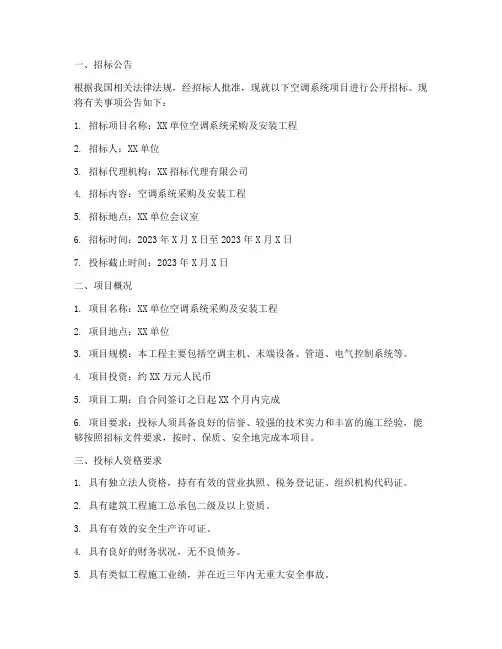 一、招标公告

根据我国相关法律法规，经招标人批准，现就以下空调系统项目进行公开招标。现将有关事项公告如下：

1. 招标项目名称：XX 单位空调系统采购及安装工程

2. 招标人：XX 单位

3. 招标代理机构：XX 招标代理有限公司

4. 招标内容：空调系统采购及安装工程

5. 招标地点：XX 单位会议室

6. 招标时间：2023 年 X 月 X 日至 2023 年 X 月 X 日

7. 投标截止时间：2023 年 X 月 X 日

二、项目概况

1. 项目名称：XX 单位空调系统采购及安装工程

2. 项目地点：XX 单位

3. 项目规模：本工程主要包括空调主机、末端设备、管道、电气控制系统等。

4. 项目投资：约 XX 万元人民币

5. 项目工期：自合同签订之日起 XX 个月内完成

6. 项目要求：投标人须具备良好的信誉、较强的技术实力和丰富的施工经验，能够按照招标文件要求，按时、保质、安全地完成本项目。

三、投标人资格要求

1. 具有独立法人资格，持有有效的营业执照、税务登记证、组织机构代码证。

2. 具有建筑工程施工总承包二级及以上资质。

3. 具有有效的安全生产许可证。

4. 具有良好的财务状况，无不良债务。

5. 具有类似工程施工业绩，并在近三年内无重大安全事故。